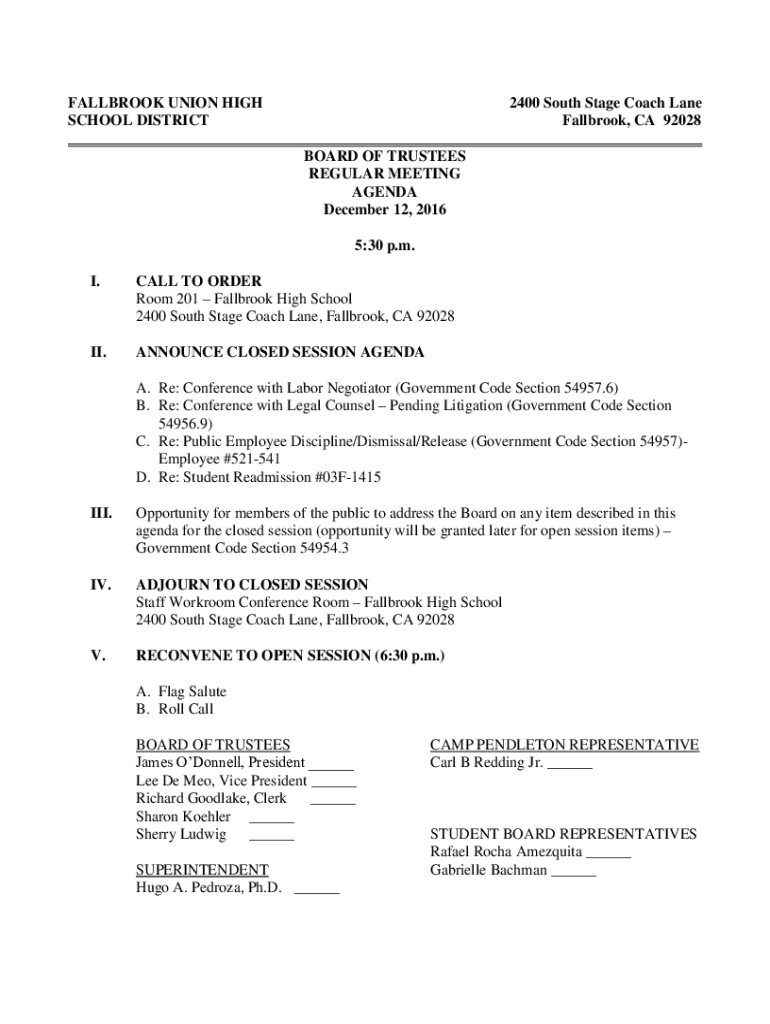 FALLBROOK UNION HIGH SCHOOL DISTRICT

2400 South Stage Coach Lane
Fallbrook, CA 92028

BOARD OF TRUSTEES
REGULAR MEETING
AGENDA
December 12, 2016

5:30 p.m.

I. CALL TO ORDER
Room 201 – Fallbrook High School
2400 South Stage Coach Lane, Fallbrook, CA 92028

II. ANNOUNCE CLOSED SESSION AGENDA

A. Re: Conference with Labor Negotiator (Government Code Section 54957.6)
B. Re: Conference with Legal Counsel – Pending Litigation (Government Code Section 54956.9)
C. Re: Public Employee Discipline/Dismissal/Release (Government Code Section 54957)- Employee #521-541
D. Re: Student Readmission #03F-1415

III. Opportunity for members of the public to address the Board on any item described in this agenda for the closed session (opportunity will be granted later for open session items) – Government Code Section 54954.3

IV. ADJOURN TO CLOSED SESSION
Staff Workroom Conference Room – Fallbrook High School
2400 South Stage Coach Lane, Fallbrook, CA 92028

V. RECONVENE TO OPEN SESSION (6:30 p.m.)

A. Flag Salute
B. Roll Call

BOARD OF TRUSTEES
James O'Donnell, President ______
Lee De Meo, Vice President ______
Richard Goodlake, Clerk ______
Sharon Koehler ______
Sherry Ludwig ______

SUPERINTENDENT
Hugo A. Pedroza, Ph.D. ______

CAMP PENDLETON REPRESENTATIVE
Carl B Redding Jr. ______

STUDENT BOARD REPRESENTATIVES
Rafael Rocha Amezquita ______
Gabrielle Bachman ______